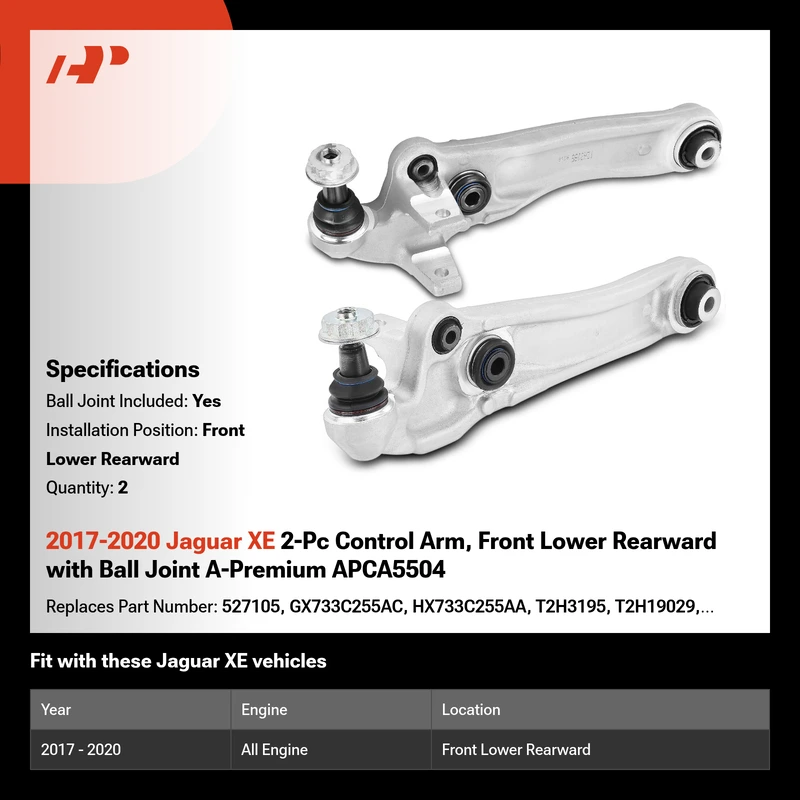 Specifications

Ball Joint Included: Yes

Installation Position: Front Lower Rearward

Quantity: 2

2017-2020 Jaguar XE 2-Pc Control Arm, Front Lower Rearward with Ball Joint A-Premium APCA5504

Replaces Part Number: 527105, GX733C255AC, HX733C255AA, T2H3195, T2H19029,...

Fit with these Jaguar XE vehicles

| Year | Engine | Location |
|---|---|---|
| 2017 - 2020 | All Engine | Front Lower Rearward |